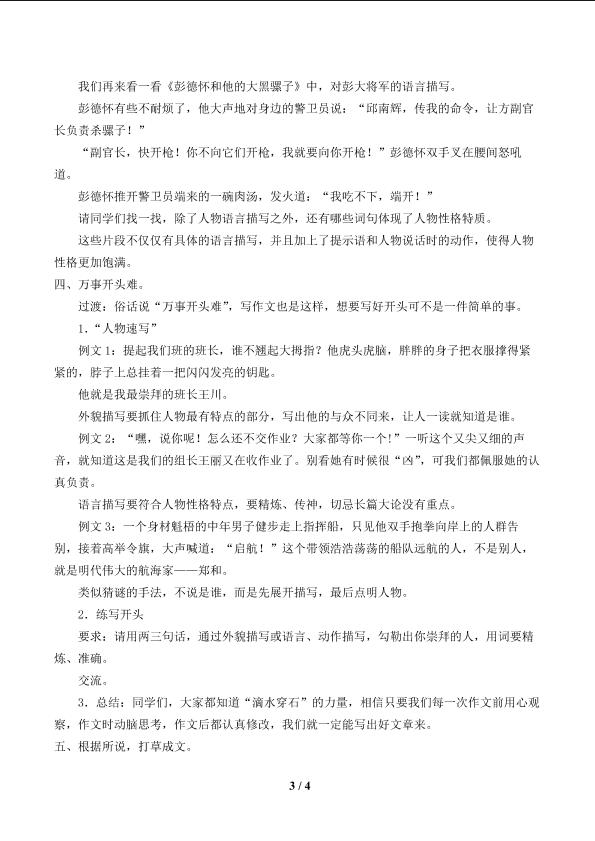 我们再来看一看《彭德怀和他的大黑骡子》中，对彭大将军的语言描写。

彭德怀有些不耐烦了，他大声地对身边的警卫员说：“邱南辉，传我的命令，让方副官长负责杀骡子！”

“副官长，快开枪！你不向它们开枪，我就要向你开枪！”彭德怀双手叉在腰间怒吼道。

彭德怀推开警卫员端来的一碗肉汤，发火道：“我吃不下，端开！”

请同学们找一找，除了人物语言描写之外，还有哪些词句体现了人物性格特质。

这些片段不仅仅有具体的语言描写，并且加上了提示语和人物说话时的动作，使得人物性格更加饱满。

四、万事开头难。

过渡：俗话说“万事开头难”，写作文也是这样，想要写好开头可不是一件简单的事。

1.“人物速写”

例文1：提起我们班的班长，谁不翘起大拇指？他虎头虎脑，胖胖的身子把衣服撑得紧紧的，脖子上总挂着一把闪闪发亮的钥匙。

他就是我最崇拜的班长王川。

外貌描写要抓住人物最有特点的部分，写出他的与众不同来，让人一读就知道是谁。

例文2：“嘿，说你呢！怎么还不交作业？大家都等你一个！”一听这个又尖又细的声音，就知道这是我们的组长王丽又在收作业了。别看她有时候很“凶”，可我们都佩服她的认真负责。

语言描写要符合人物性格特点，要精炼、传神，切忌长篇大论没有重点。

例文3：一个身材魁梧的中年男子健步走上指挥船，只见他双手抱拳向岸上的人群告别，接着高举令旗，大声喊道：“启航！”这个带领浩浩荡荡的船队远航的人，不是别人，就是明代伟大的航海家——郑和。

类似猜谜的手法，不说是谁，而是先展开描写，最后点明人物。

2.练写开头

要求：请用两三句话，通过外貌描写或语言、动作描写，勾勒出你崇拜的人，用词要精炼、准确。

交流。

3.总结：同学们，大家都知道“滴水穿石”的力量，相信只要我们每一次作文前用心观察，作文时动脑思考，作文后都认真修改，我们就一定能写出好文章来。

五、根据所说，打草成文。

3 / 4